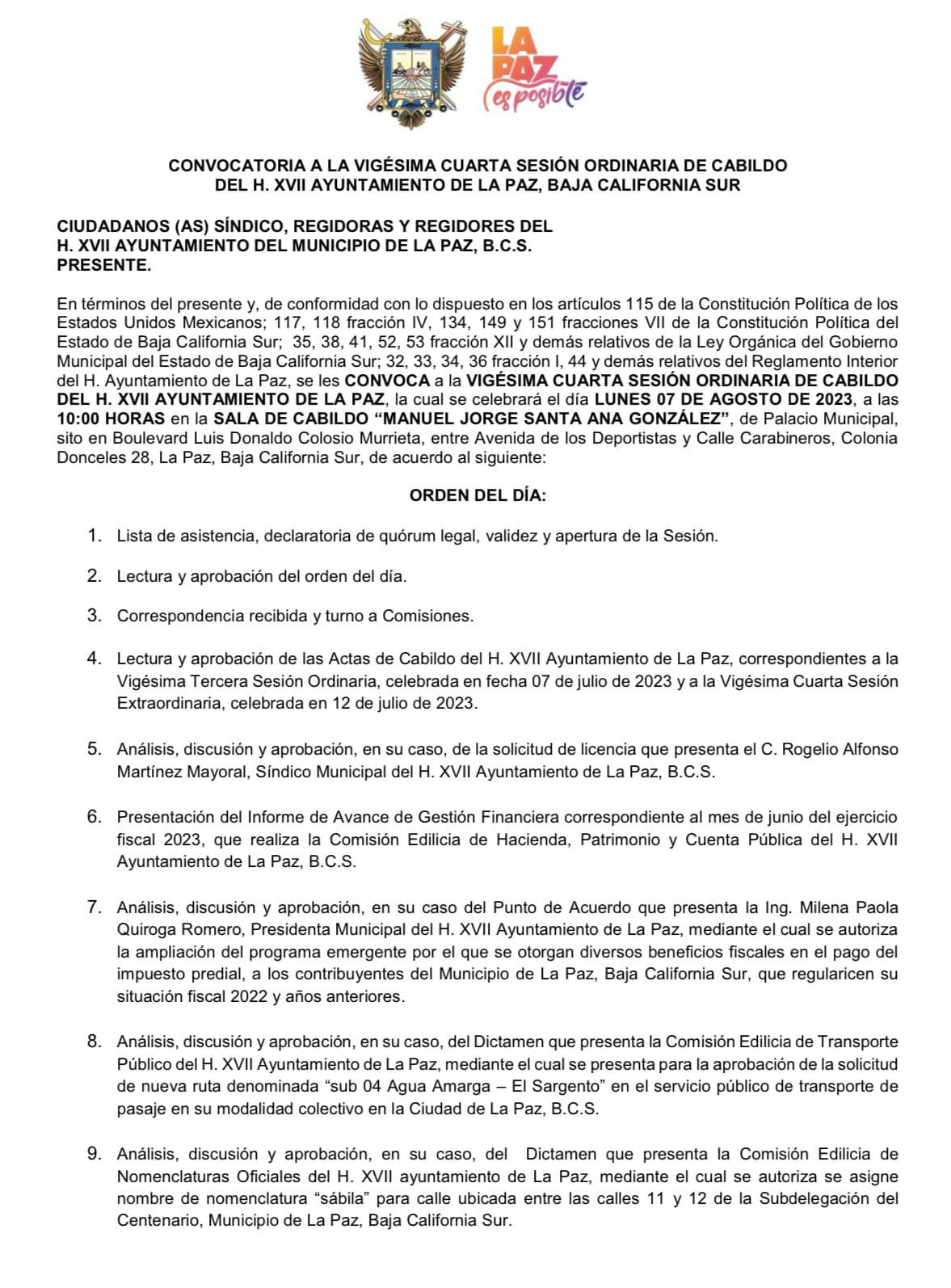 LA PAZ es posible

CONVOCATORIA A LA VIGÉSIMA CUARTA SESIÓN ORDINARIA DE CABILDO
DEL H. XVII AYUNTAMIENTO DE LA PAZ, BAJA CALIFORNIA SUR

CIUDADANOS (AS) SÍNDICO, REGIDORAS Y REGIDORES DEL
H. XVII AYUNTAMIENTO DEL MUNICIPIO DE LA PAZ, B.C.S.
PRESENTE.

En términos del presente y, de conformidad con lo dispuesto en los artículos 115 de la Constitución Política de los Estados Unidos Mexicanos; 117, 118 fracción IV, 134, 149 y 151 fracciones VII de la Constitución Política del Estado de Baja California Sur; 35, 38, 41, 52, 53 fracción XII y demás relativos de la Ley Orgánica del Gobierno Municipal del Estado de Baja California Sur; 32, 33, 34, 36 fracción I, 44 y demás relativos del Reglamento Interior del H. Ayuntamiento de La Paz, se les CONVOCA a la VIGÉSIMA CUARTA SESIÓN ORDINARIA DE CABILDO DEL H. XVII AYUNTAMIENTO DE LA PAZ, la cual se celebrará el día LUNES 07 DE AGOSTO DE 2023, a las 10:00 HORAS en la SALA DE CABILDO "MANUEL JORGE SANTA ANA GONZÁLEZ", de Palacio Municipal, sito en Boulevard Luis Donaldo Colosio Murrieta, entre Avenida de los Deportistas y Calle Carabineros, Colonia Donceles 28, La Paz, Baja California Sur, de acuerdo al siguiente:

ORDEN DEL DÍA:

1. Lista de asistencia, declaratoria de quórum legal, validez y apertura de la Sesión.

2. Lectura y aprobación del orden del día.

3. Correspondencia recibida y turno a Comisiones.

4. Lectura y aprobación de las Actas de Cabildo del H. XVII Ayuntamiento de La Paz, correspondientes a la Vigésima Tercera Sesión Ordinaria, celebrada en fecha 07 de julio de 2023 y a la Vigésima Cuarta Sesión Extraordinaria, celebrada en 12 de julio de 2023.

5. Análisis, discusión y aprobación, en su caso, de la solicitud de licencia que presenta el C. Rogelio Alfonso Martínez Mayoral, Síndico Municipal del H. XVII Ayuntamiento de La Paz, B.C.S.

6. Presentación del Informe de Avance de Gestión Financiera correspondiente al mes de junio del ejercicio fiscal 2023, que realiza la Comisión Edilicia de Hacienda, Patrimonio y Cuenta Pública del H. XVII Ayuntamiento de La Paz, B.C.S.

7. Análisis, discusión y aprobación, en su caso del Punto de Acuerdo que presenta la Ing. Milena Paola Quiroga Romero, Presidenta Municipal del H. XVII Ayuntamiento de La Paz, mediante el cual se autoriza la ampliación del programa emergente por el que se otorgan diversos beneficios fiscales en el pago del impuesto predial, a los contribuyentes del Municipio de La Paz, Baja California Sur, que regularicen su situación fiscal 2022 y años anteriores.

8. Análisis, discusión y aprobación, en su caso, del Dictamen que presenta la Comisión Edilicia de Transporte Público del H. XVII Ayuntamiento de La Paz, mediante el cual se presenta para la aprobación de la solicitud de nueva ruta denominada "sub 04 Agua Amarga – El Sargento" en el servicio público de transporte de pasaje en su modalidad colectivo en la Ciudad de La Paz, B.C.S.

9. Análisis, discusión y aprobación, en su caso, del Dictamen que presenta la Comisión Edilicia de Nomenclaturas Oficiales del H. XVII ayuntamiento de La Paz, mediante el cual se autoriza se asigne nombre de nomenclatura "sábila" para calle ubicada entre las calles 11 y 12 de la Subdelegación del Centenario, Municipio de La Paz, Baja California Sur.